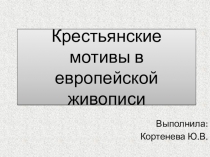 Крестьянские мотивы в европейской живописи

Выполнила:
Кортенева Ю.В.